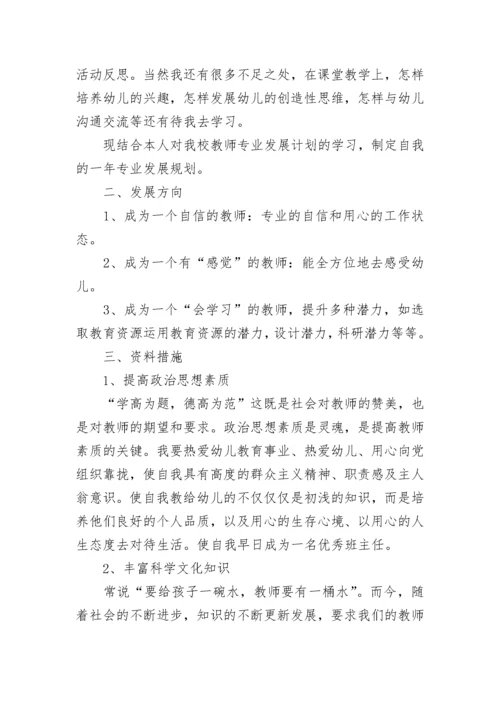 活动反思。当然我还有很多不足之处，在课堂教学上，怎样培养幼儿的兴趣，怎样发展幼儿的创造性思维，怎样与幼儿沟通交流等还有待我去学习。

现结合本人对我校教师专业发展计划的学习，制定自我的一年专业发展规划。

二、发展方向

1、成为一个自信的教师：专业的自信和用心的工作状态。

2、成为一个有“感觉”的教师：能全方位地去感受幼儿。

3、成为一个“会学习”的教师，提升多种潜力，如选取教育资源运用教育资源的潜力，设计潜力，科研潜力等等。

三、资料措施

1、提高政治思想素质

“学高为题，德高为范”这既是社会对教师的赞美，也是对教师的期望和要求。政治思想素质是灵魂，是提高教师素质的关键。我要热爱幼儿教育事业、热爱幼儿、用心向党组织靠拢，使自我具有高度的群众主义精神、职责感及主人翁意识。使自我教给幼儿的不仅仅仅是初浅的知识，而是培养他们良好的个人品质，以及用心的生存心境、以用心的人生态度去对待生活。使自我早日成为一名优秀班主任。

2、丰富科学文化知识

常说“要给孩子一碗水，教师要有一桶水”。而今，随着社会的不断进步，知识的不断更新发展，要求我们的教师